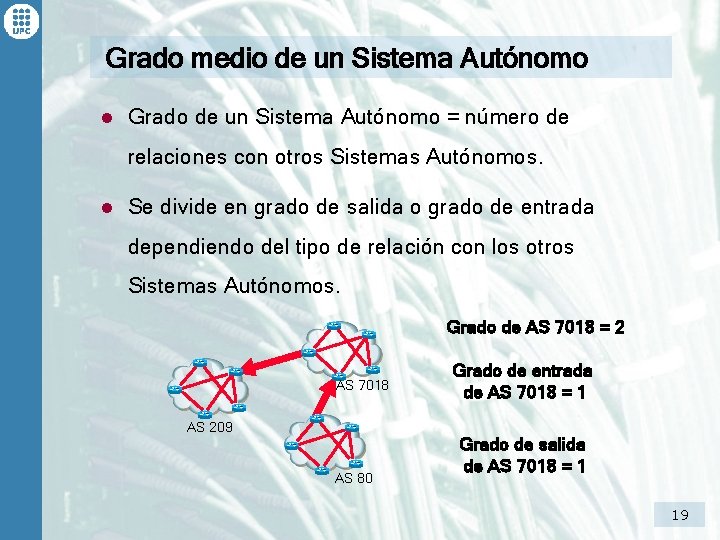 UPC

Grado medio de un Sistema Autónomo

• Grado de un Sistema Autónomo = número de relaciones con otros Sistemas Autónomos.

• Se divide en grado de salida o grado de entrada dependiendo del tipo de relación con los otros Sistemas Autónomos.

AS 209

AS 7018

AS 80

Grado de AS 7018 = 2

Grado de entrada de AS 7018 = 1

Grado de salida de AS 7018 = 1

19